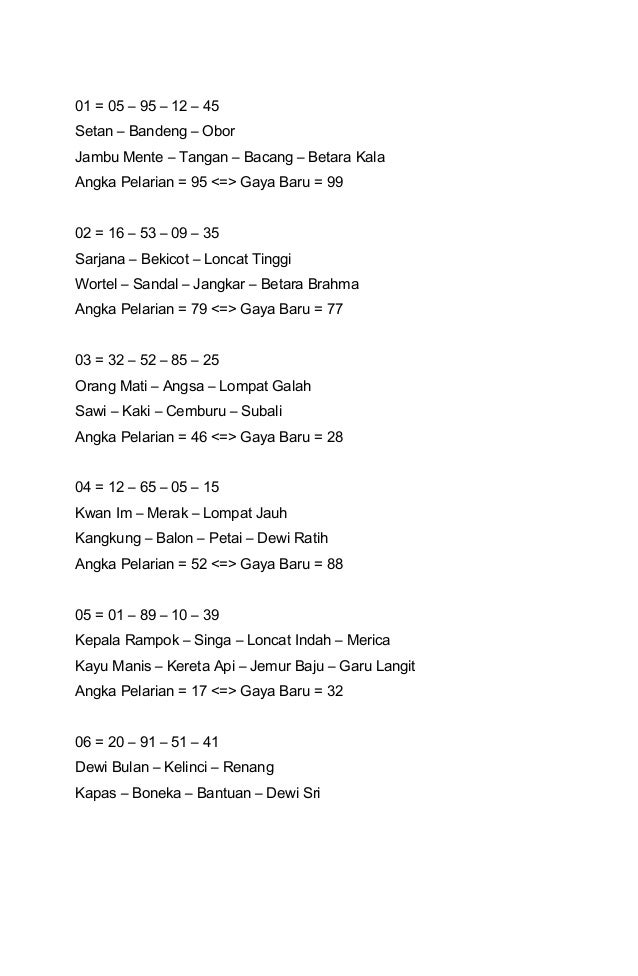 01 = 05 – 95 – 12 – 45
Setan – Bandeng – Obor
Jambu Mente – Tangan – Bacang – Betara Kala
Angka Pelarian = 95 <=> Gaya Baru = 99

02 = 16 – 53 – 09 – 35
Sarjana – Bekicot – Loncat Tinggi
Wortel – Sandal – Jangkar – Betara Brahma
Angka Pelarian = 79 <=> Gaya Baru = 77

03 = 32 – 52 – 85 – 25
Orang Mati – Angsa – Lompat Galah
Sawi – Kaki – Cemburu – Subali
Angka Pelarian = 46 <=> Gaya Baru = 28

04 = 12 – 65 – 05 – 15
Kwan Im – Merak – Lompat Jauh
Kangkung – Balon – Petai – Dewi Ratih
Angka Pelarian = 52 <=> Gaya Baru = 88

05 = 01 – 89 – 10 – 39
Kepala Rampok – Singa – Loncat Indah – Merica
Kayu Manis – Kereta Api – Jemur Baju – Garu Langit
Angka Pelarian = 17 <=> Gaya Baru = 32

06 = 20 – 91 – 51 – 41
Dewi Bulan – Kelinci – Renang
Kapas – Boneka – Bantuan – Dewi Sri